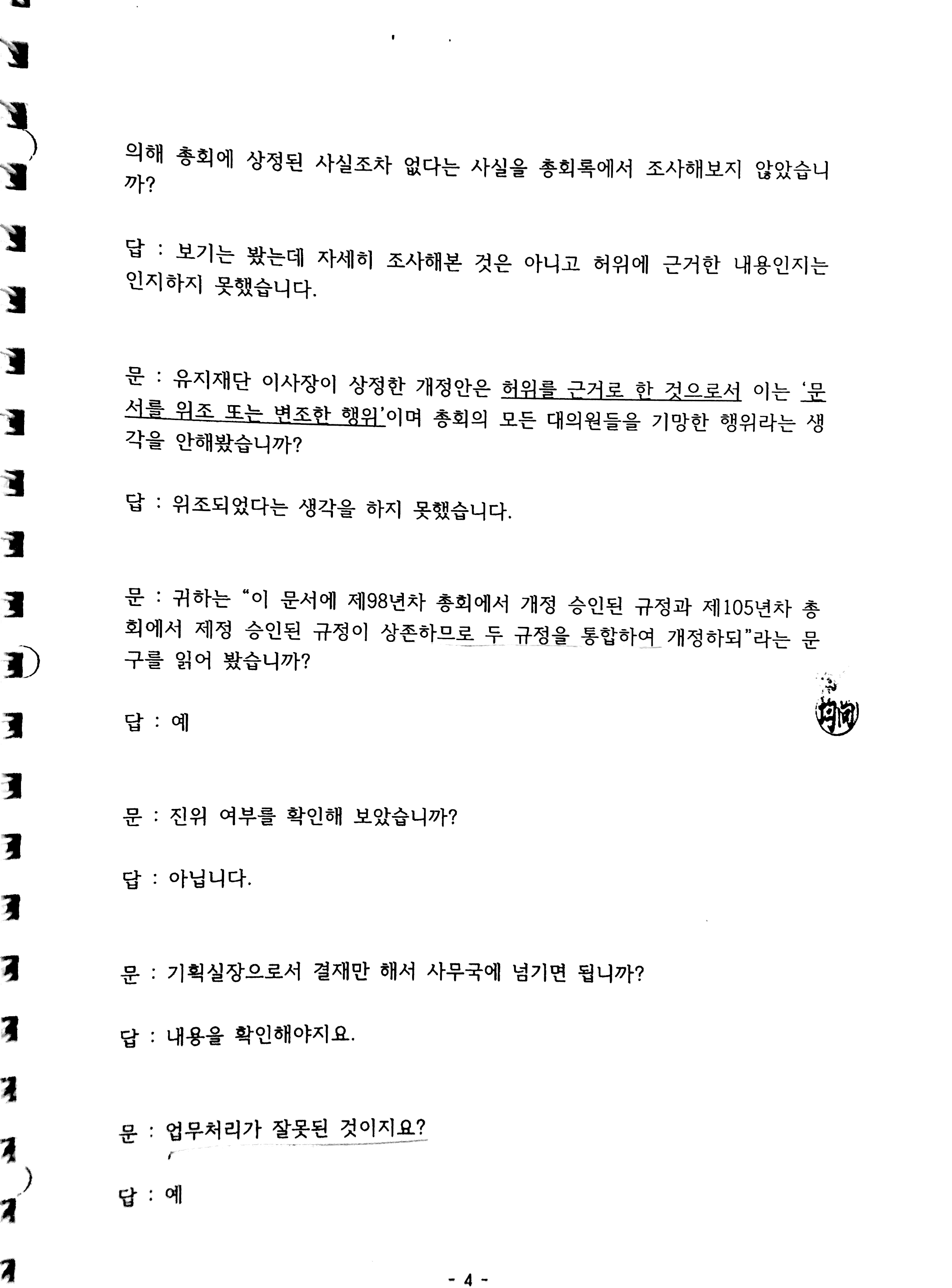 의해 총회에 상정된 사실조차 없다는 사실을 총회록에서 조사해보지 않았습니까?

답 : 보기는 봤는데 자세히 조사해본 것은 아니고 허위에 근거한 내용인지는 인지하지 못했습니다.

문 : 유지재단 이사장이 상정한 개정안은 허위를 근거로 한 것으로서 이는 '문서를 위조 또는 변조한 행위'이며 총회의 모든 대의원들을 기망한 행위라는 생각을 안해봤습니까?

답 : 위조되었다는 생각을 하지 못했습니다.

문 : 귀하는 "이 문서에 제98년차 총회에서 개정 승인된 규정과 제105년차 총회에서 제정 승인된 규정이 상존하므로 두 규정을 통합하여 개정하되"라는 문구를 읽어 봤습니까?

답 : 예

문 : 진위 여부를 확인해 보았습니까?

답 : 아닙니다.

문 : 기획실장으로서 결재만 해서 사무국에 넘기면 됩니까?

답 : 내용을 확인해야지요.

문 : 업무처리가 잘못된 것이지요?

답 : 예

- 4 -